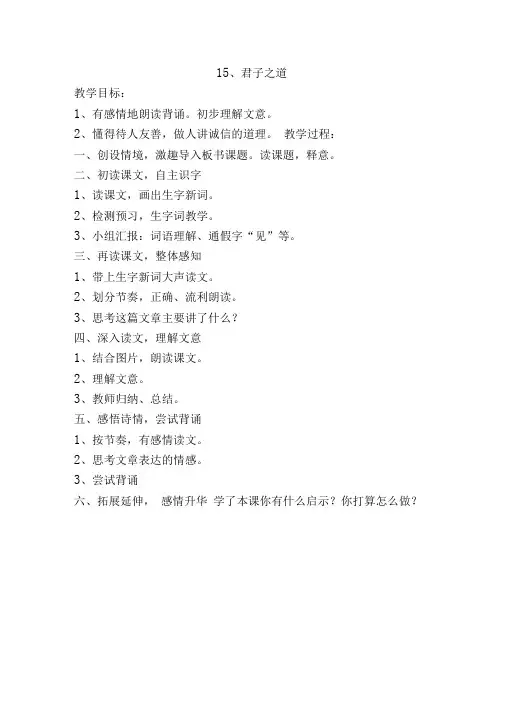 15、君子之道

教学目标：

1、有感情地朗读背诵。初步理解文意。

2、懂得待人友善，做人讲诚信的道理。 教学过程：

一、创设情境，激趣导入板书课题。读课题，释意。

二、初读课文，自主识字

1、读课文，画出生字新词。

2、检测预习，生字词教学。

3、小组汇报：词语理解、通假字“见”等。

三、再读课文，整体感知

1、带上生字新词大声读文。

2、划分节奏，正确、流利朗读。

3、思考这篇文章主要讲了什么？

四、深入读文，理解文意

1、结合图片，朗读课文。

2、理解文意。

3、教师归纳、总结。

五、感悟诗情，尝试背诵

1、按节奏，有感情读文。

2、思考文章表达的情感。

3、尝试背诵

六、拓展延伸， 感情升华 学了本课你有什么启示？你打算怎么做？